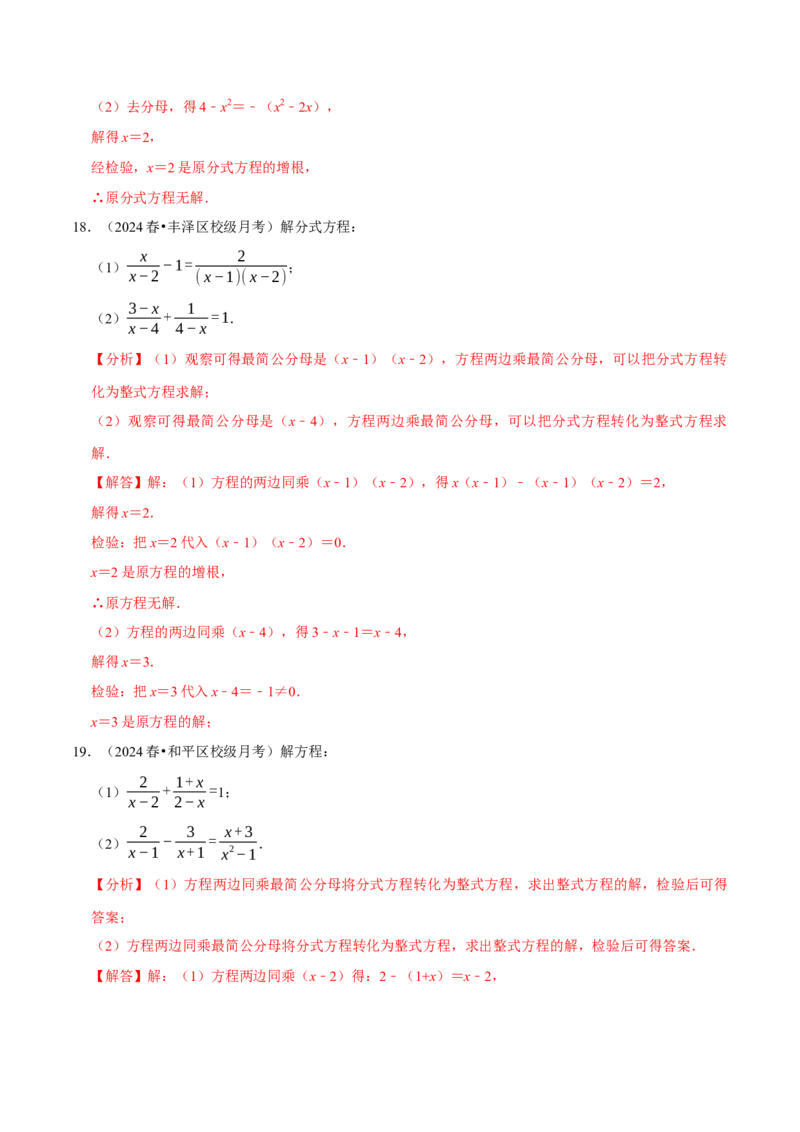 （2）去分母，得$4-x^2=-(x^2-2x)$，

解得$x=2$，

经检验，$x=2$是原分式方程的增根，

∴原分式方程无解.

18.（2024春•丰泽区校级月考）解分式方程：

（1）$\frac{x}{x-2}-1=\frac{2}{(x-1)(x-2)}$；

（2）$\frac{3-x}{x-4}+\frac{1}{4-x}=1$.

【分析】（1）观察可得最简公分母是$(x-1)(x-2)$，方程两边乘最简公分母，可以把分式方程转化为整式方程求解；

（2）观察可得最简公分母是$(x-4)$，方程两边乘最简公分母，可以把分式方程转化为整式方程求解.

【解答】解：（1）方程的两边同乘$(x-1)(x-2)$，得$x(x-1)-(x-1)(x-2)=2$，

解得$x=2$.

检验：把$x=2$代入$(x-1)(x-2)=0$.

$x=2$是原方程的增根，

∴原方程无解.

（2）方程的两边同乘$(x-4)$，得$3-x-1=x-4$，

解得$x=3$.

检验：把$x=3$代入$x-4=-1\neq0$.

$x=3$是原方程的解；

19.（2024春•和平区校级月考）解方程：

（1）$\frac{2}{x-2}+\frac{1+x}{2-x}=1$；

（2）$\frac{2}{x-1}-\frac{3}{x+1}=\frac{x+3}{x^2-1}$.

【分析】（1）方程两边同乘最简公分母将分式方程转化为整式方程，求出整式方程的解，检验后可得答案；

（2）方程两边同乘最简公分母将分式方程转化为整式方程，求出整式方程的解，检验后可得答案.

【解答】解：（1）方程两边同乘$(x-2)$得：$2-(1+x)=x-2$，